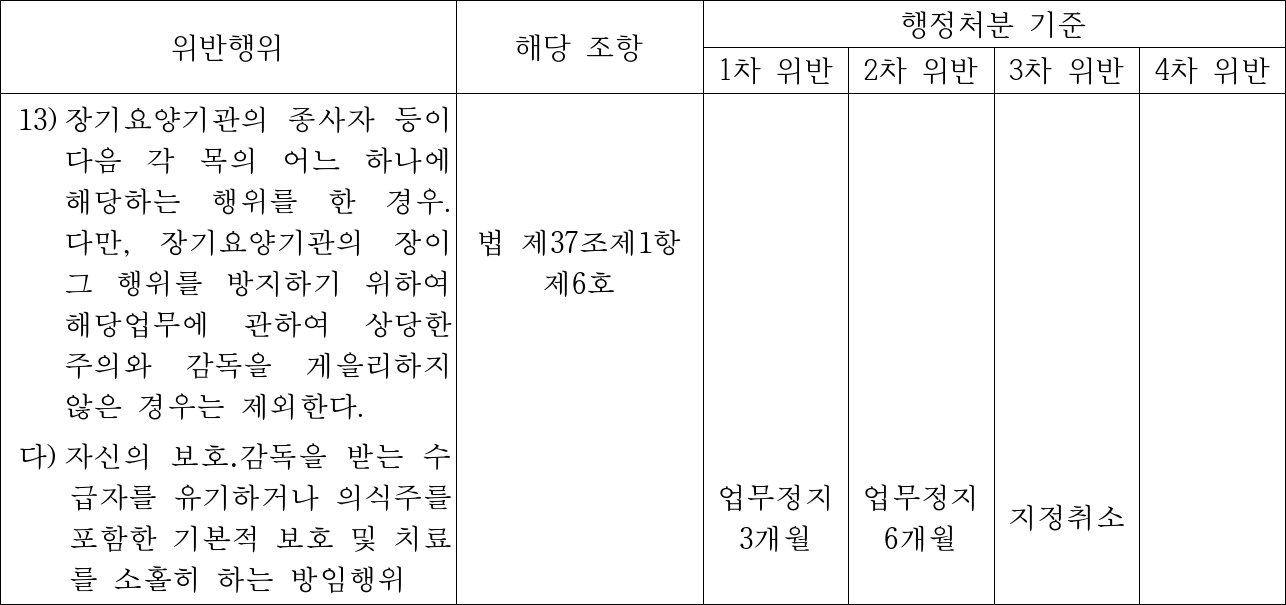 | 위반행위 | 해당 조항 | 행정처분 기준 | | | |
|---|---|---|---|---|---|
| | | 1차 위반 | 2차 위반 | 3차 위반 | 4차 위반 |
| 13) 장기요양기관의 종사자 등이 다음 각 목의 어느 하나에 해당하는 행위를 한 경우. 다만, 장기요양기관의 장이 그 행위를 방지하기 위하여 해당업무에 관하여 상당한 주의와 감독을 게을리하지 않은 경우는 제외한다. | 법 제37조제1항 제6호 | | | | |
| 다) 자신의 보호.감독을 받는 수급자를 유기하거나 의식주를 포함한 기본적 보호 및 치료를 소홀히 하는 방임행위 | | 업무정지 3개월 | 업무정지 6개월 | 지정취소 | |